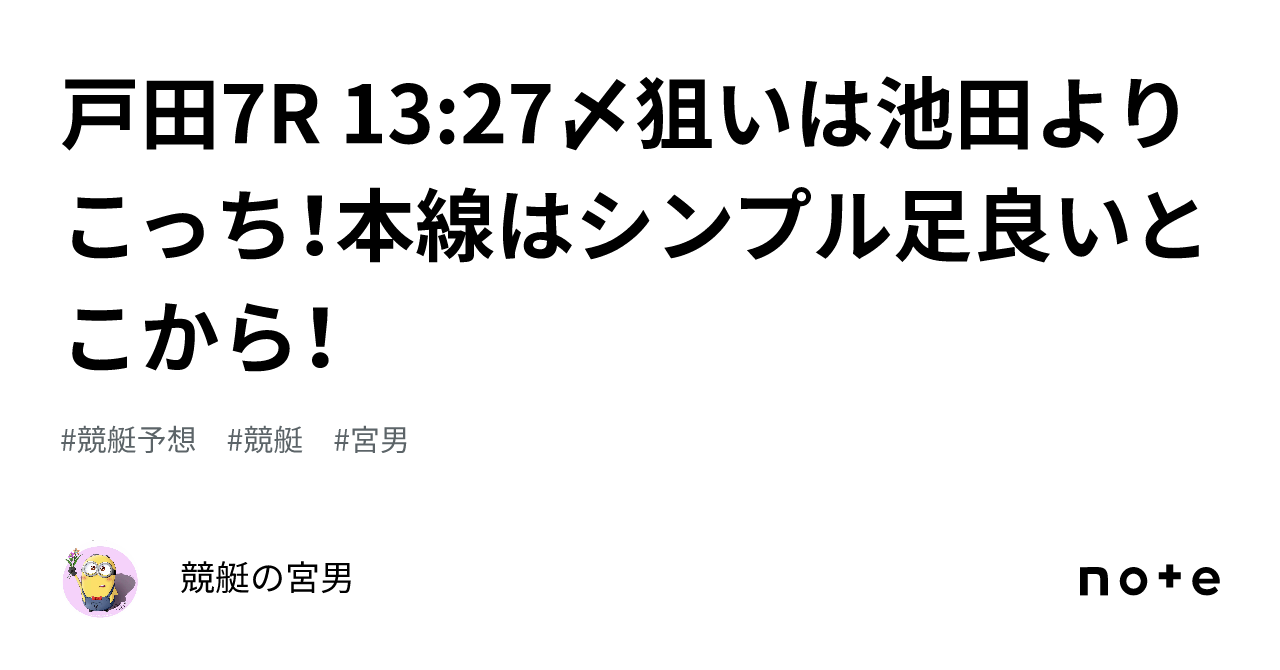 戸田7R 13:27〆狙いは池田よりこっち！本線はシンプル足良いとこから！

#競艇予想　#競艇　#宮男

競艇の宮男

note